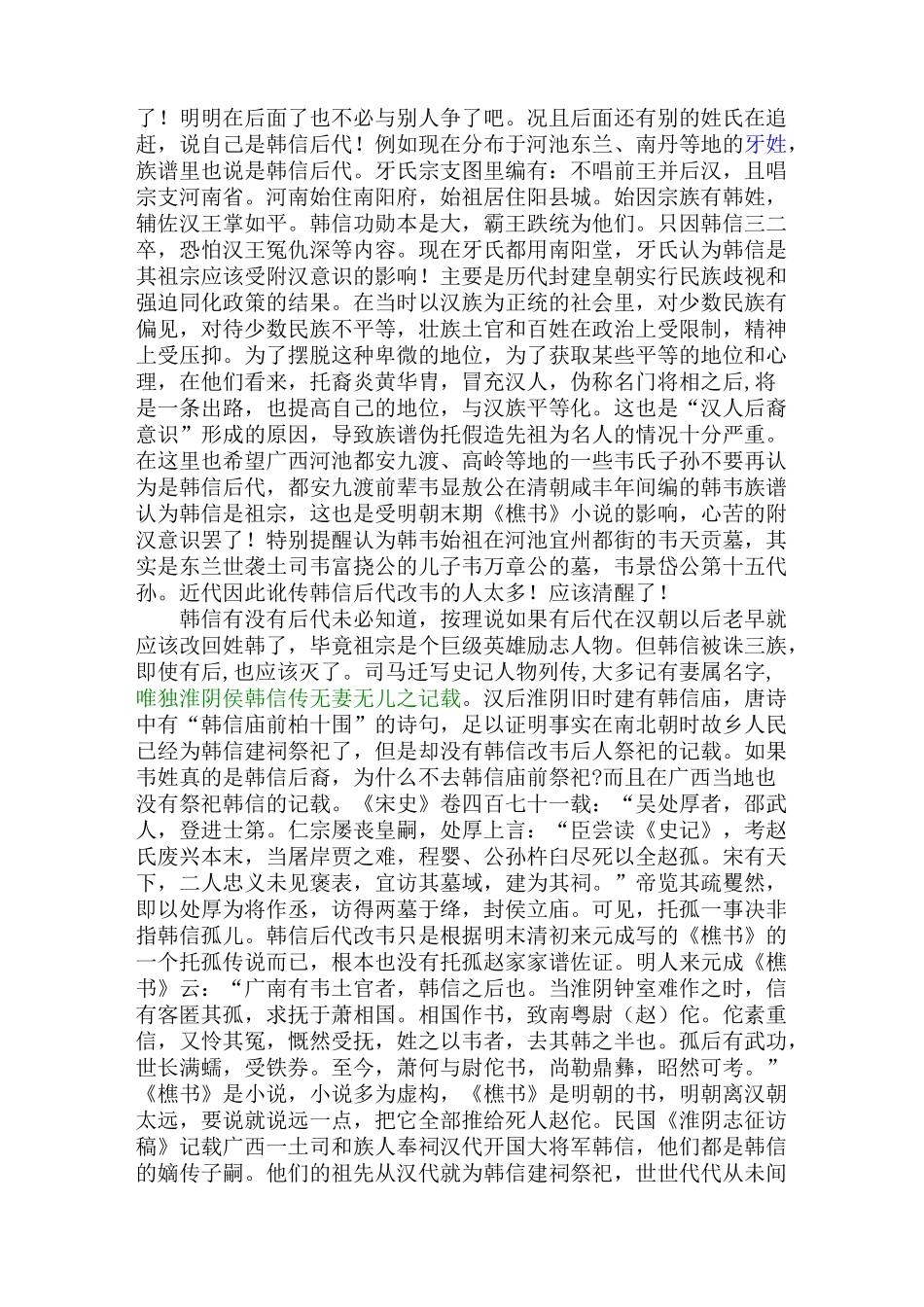 了！明明在后面了也不必与别人争了吧。况且后面还有别的姓氏在追赶，说自己是韩信后代！例如现在分布于河池东兰、南丹等地的牙姓，族谱里也说是韩信后代。牙氏宗支图里编有：不唱前王并后汉，且唱宗支河南省。河南始住南阳府，始祖居住阳县城。始因宗族有韩姓，辅佐汉王掌如平。韩信功勋本是大，霸王跌统为他们。只因韩信三二卒，恐怕汉王冤仇深等内容。现在牙氏都用南阳堂，牙氏认为韩信是其祖宗应该受附汉意识的影响！主要是历代封建皇朝实行民族歧视和强迫同化政策的结果。在当时以汉族为正统的社会里，对少数民族有偏见，对待少数民族不平等，壮族土官和百姓在政治上受限制，精神上受压抑。为了摆脱这种卑微的地位，为了获取某些平等的地位和心理，在他们看来，托裔炎黄华胄，冒充汉人，伪称名门将相之后,将是一条出路，也提高自己的地位，与汉族平等化。这也是“汉人后裔意识”形成的原因，导致族谱伪托假造先祖为名人的情况十分严重。在这里也希望广西河池都安九渡、高岭等地的一些韦氏子孙不要再认为是韩信后代，都安九渡前辈韦显敖公在清朝咸丰年间编的韩韦族谱认为韩信是祖宗，这也是受明朝末期《樵书》小说的影响，心苦的附汉意识罢了！特别提醒认为韩韦始祖在河池宜州都街的韦天贡墓，其实是东兰世袭土司韦富挠公的儿子韦万章公的墓，韦景岱公第十五代孙。近代因此讹传韩信后代改韦的人太多！应该清醒了！

韩信有没有后代未必知道，按理说如果有后代在汉朝以后老早就应该改回姓韩了，毕竟祖宗是个巨级英雄励志人物。但韩信被诛三族，即使有后,也应该灭了。司马迁写史记人物列传,大多记有妻属名字,唯独淮阴侯韩信传无妻无儿之记载。汉后淮阴旧时建有韩信庙，唐诗中有“韩信庙前柏十围”的诗句，足以证明事实在南北朝时故乡人民已经为韩信建祠祭祀了，但是却没有韩信改韦后人祭祀的记载。如果韦姓真的是韩信后裔，为什么不去韩信庙前祭祀?而且在广西当地也没有祭祀韩信的记载。《宋史》卷四百七十一载：“吴处厚者，邵武人，登进士第。仁宗屡丧皇嗣，处厚上言：“臣尝读《史记》，考赵氏废兴本末，当屠岸贾之难，程婴、公孙杵臼尽死以全赵孤。宋有天下，二人忠义未见褒表，宜访其墓域，建为其祠。”帝览其疏矍然，即以处厚为将作丞，访得两墓于绛，封侯立庙。可见，托孤一事决非指韩信孤儿。韩信后代改韦只是根据明末清初来元成写的《樵书》的一个托孤传说而已，根本也没有托孤赵家家谱佐证。明人来元成《樵书》云：“广南有韦土官者，韩信之后也。当淮阴钟室难作之时，信有客匿其孤，求抚于萧相国。相国作书，致南粤尉（赵）佗。佗素重信，又怜其冤，慨然受抚，姓之以韦者，去其韩之半也。孤后有武功，世长满蠕，受铁券。至今，萧何与尉佗书，尚勒鼎彝，昭然可考。”《樵书》是小说，小说多为虚构，《樵书》是明朝的书，明朝离汉朝太远，要说就说远一点，把它全部推给死人赵佗。民国《淮阴志征访稿》记载广西一土司和族人奉祠汉代开国大将军韩信，他们都是韩信的嫡传子嗣。他们的祖先从汉代就为韩信建祠祭祀，世世代代从未间